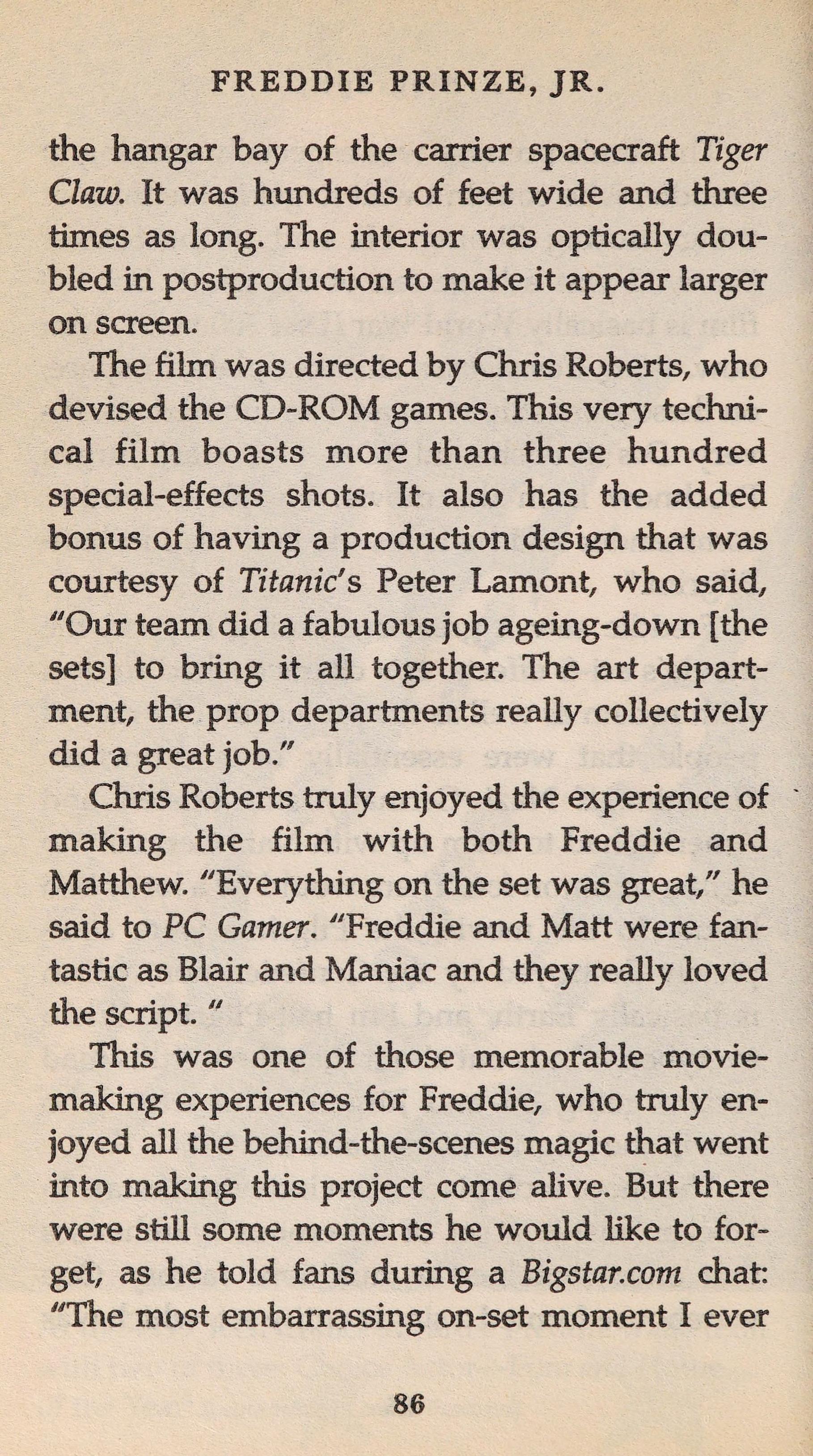 FREDDIE PRINZE, JR.

the hangar bay of the carrier spacecraft Tiger Claw. It was hundreds of feet wide and three times as long. The interior was optically doubled in postproduction to make it appear larger on screen.

The film was directed by Chris Roberts, who devised the CD-ROM games. This very technical film boasts more than three hundred special-effects shots. It also has the added bonus of having a production design that was courtesy of Titanic's Peter Lamont, who said, "Our team did a fabulous job ageing-down [the sets] to bring it all together. The art department, the prop departments really collectively did a great job."

Chris Roberts truly enjoyed the experience of making the film with both Freddie and Matthew. "Everything on the set was great," he said to PC Gamer. "Freddie and Matt were fantastic as Blair and Maniac and they really loved the script. "

This was one of those memorable moviemaking experiences for Freddie, who truly enjoyed all the behind-the-scenes magic that went into making this project come alive. But there were still some moments he would like to forget, as he told fans during a Bigstar.com chat: "The most embarrassing on-set moment I ever

86